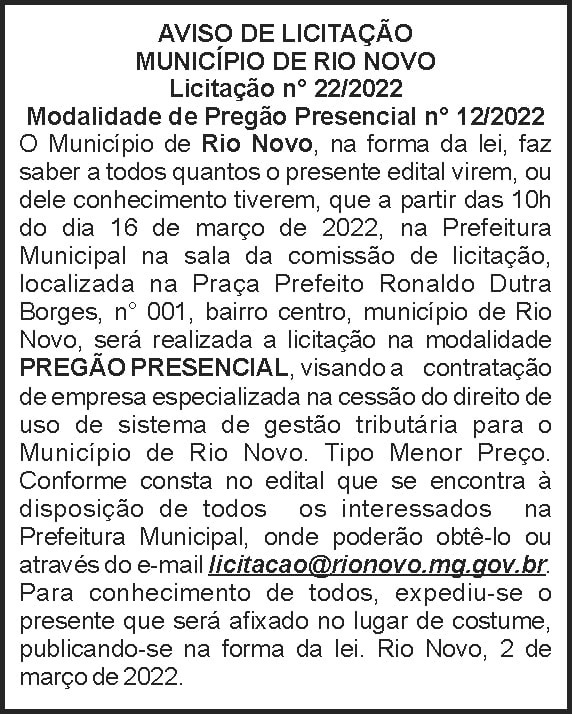 AVISO DE LICITAÇÃO
MUNICÍPIO DE RIO NOVO
Licitação n° 22/2022
Modalidade de Pregão Presencial n° 12/2022

O Município de Rio Novo, na forma da lei, faz saber a todos quantos o presente edital virem, ou dele conhecimento tiverem, que a partir das 10h do dia 16 de março de 2022, na Prefeitura Municipal na sala da comissão de licitação, localizada na Praça Prefeito Ronaldo Dutra Borges, n° 001, bairro centro, município de Rio Novo, será realizada a licitação na modalidade PREGÃO PRESENCIAL, visando a contratação de empresa especializada na cessão do direito de uso de sistema de gestão tributária para o Município de Rio Novo. Tipo Menor Preço. Conforme consta no edital que se encontra à disposição de todos os interessados na Prefeitura Municipal, onde poderão obtê-lo ou através do e-mail licitacao@rionovo.mg.gov.br. Para conhecimento de todos, expediu-se o presente que será afixado no lugar de costume, publicando-se na forma da lei. Rio Novo, 2 de março de 2022.